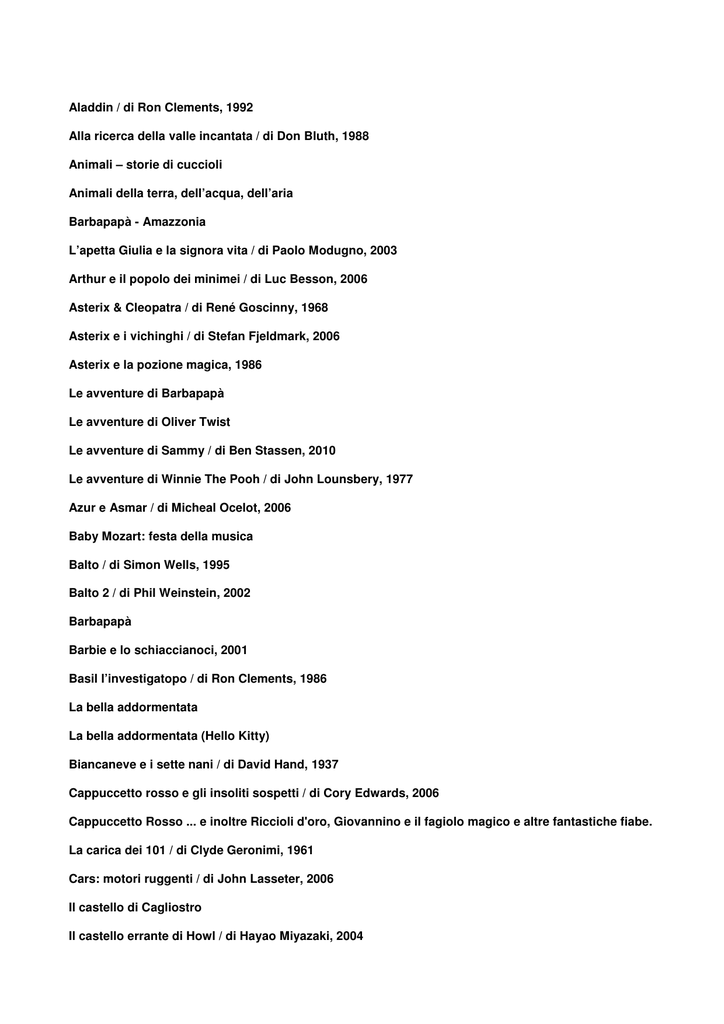 Aladdin / di Ron Clements, 1992

Alla ricerca della valle incantata / di Don Bluth, 1988

Animali – storie di cuccioli

Animali della terra, dell'acqua, dell'aria

Barbapapà - Amazzonia

L'apetta Giulia e la signora vita / di Paolo Modugno, 2003

Arthur e il popolo dei minimei / di Luc Besson, 2006

Asterix & Cleopatra / di René Goscinny, 1968

Asterix e i vichinghi / di Stefan Fjeldmark, 2006

Asterix e la pozione magica, 1986

Le avventure di Barbapapà

Le avventure di Oliver Twist

Le avventure di Sammy / di Ben Stassen, 2010

Le avventure di Winnie The Pooh / di John Lounsbery, 1977

Azur e Asmar / di Micheal Ocelot, 2006

Baby Mozart: festa della musica

Balto / di Simon Wells, 1995

Balto 2 / di Phil Weinstein, 2002

Barbapapà

Barbie e lo schiaccianoci, 2001

Basil l'investigatopo / di Ron Clements, 1986

La bella addormentata

La bella addormentata (Hello Kitty)

Biancaneve e i sette nani / di David Hand, 1937

Cappuccetto rosso e gli insoliti sospetti / di Cory Edwards, 2006

Cappuccetto Rosso ... e inoltre Riccioli d'oro, Giovannino e il fagiolo magico e altre fantastiche fiabe.

La carica dei 101 / di Clyde Geronimi, 1961

Cars: motori ruggenti / di John Lasseter, 2006

Il castello di Cagliostro

Il castello errante di Howl / di Hayao Miyazaki, 2004